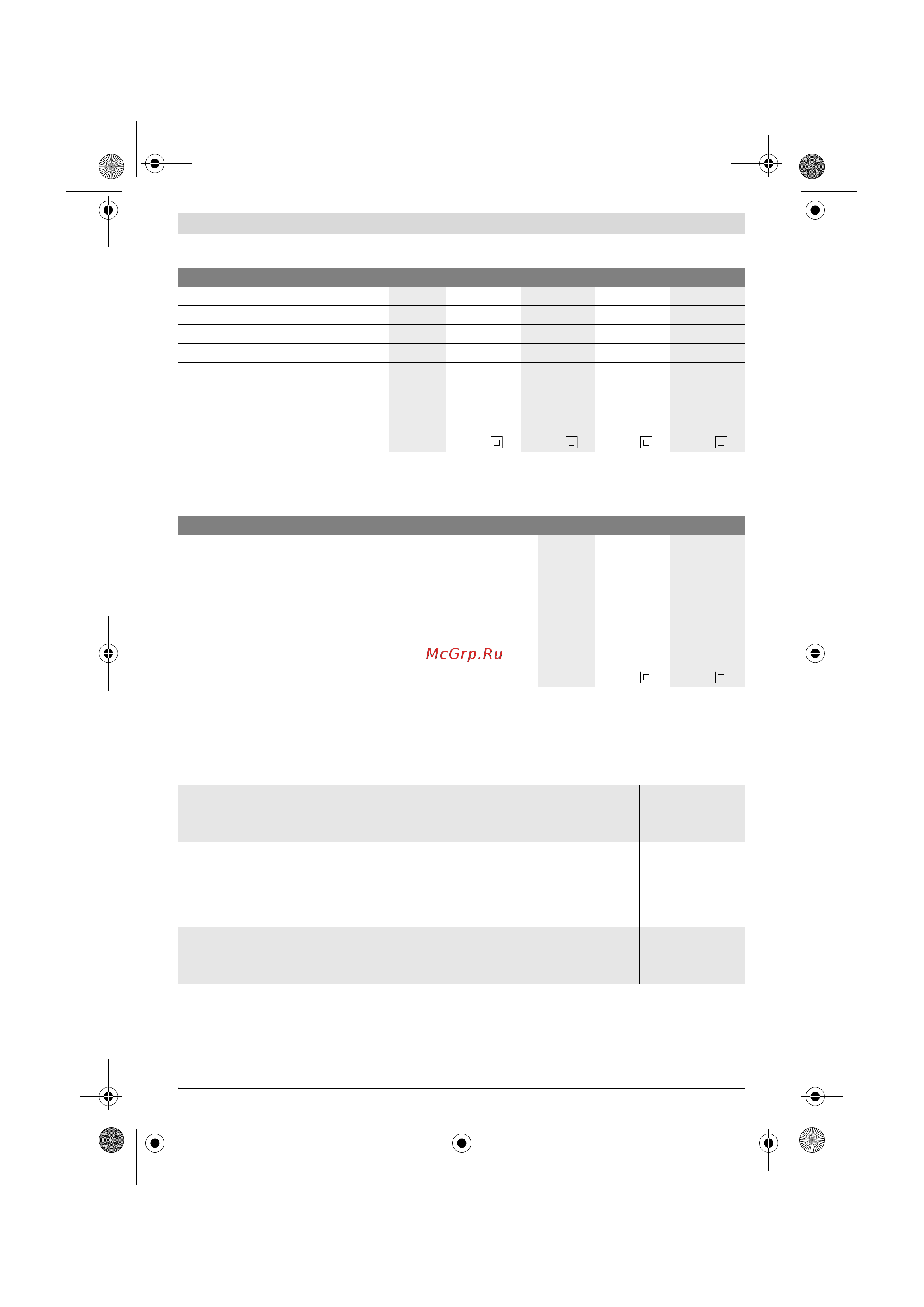 McGrp.Ru